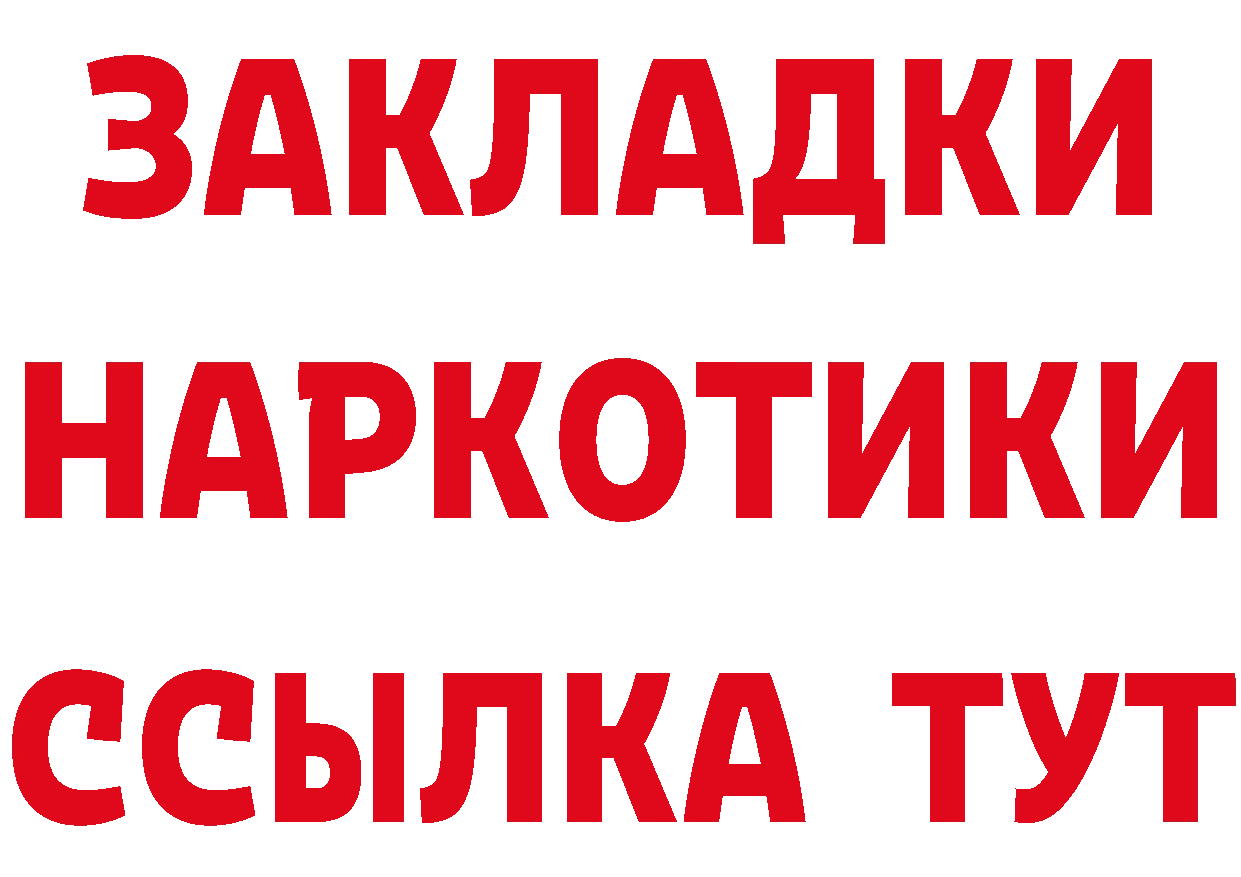 ЗАКЛАДКИ
НАРКОТИКИ
ССЫЛКА ТУТ